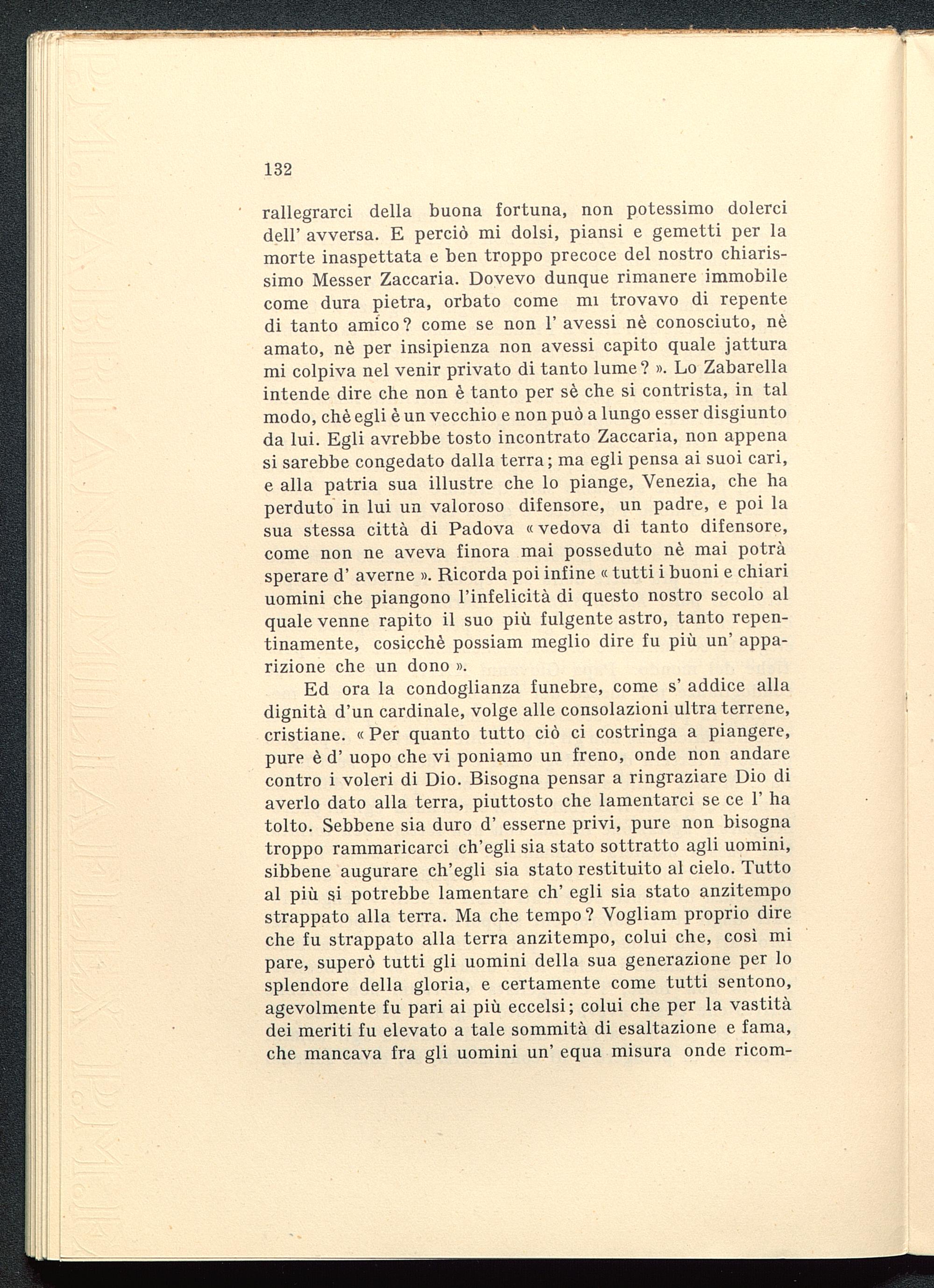 132

rallegrarci della buona fortuna, non potessimo dolerci dell' avversa. E perciò mi dolsi, piansi e gemetti per la morte inaspettata e ben troppo precoce del nostro chiarissimo Messer Zaccaria. Dovevo dunque rimanere immobile come dura pietra, orbato come mi trovavo di repente di tanto amico? come se non l' avessi nè conosciuto, nè amato, nè per insipienza non avessi capito quale jattura mi colpiva nel venir privato di tanto lume? ». Lo Zabarella intende dire che non è tanto per sè che si contrista, in tal modo, chè egli è un vecchio e non può a lungo esser disgiunto da lui. Egli avrebbe tosto incontrato Zaccaria, non appena si sarebbe congedato dalla terra; ma egli pensa ai suoi cari, e alla patria sua illustre che lo piange, Venezia, che ha perduto in lui un valoroso difensore, un padre, e poi la sua stessa città di Padova « vedova di tanto difensore, come non ne aveva finora mai posseduto nè mai potrà sperare d' averne ». Ricorda poi infine « tutti i buoni e chiari uomini che piangono l'infelicità di questo nostro secolo al quale venne rapito il suo più fulgente astro, tanto repentinamente, cosicchè possiam meglio dire fu più un' apparizione che un dono ».

Ed ora la condoglianza funebre, come s' addice alla dignità d'un cardinale, volge alle consolazioni ultra terrene, cristiane. « Per quanto tutto ciò ci costringa a piangere, pure è d' uopo che vi poniamo un freno, onde non andare contro i voleri di Dio. Bisogna pensar a ringraziare Dio di averlo dato alla terra, piuttosto che lamentarci se ce l' ha tolto. Sebbene sia duro d' esserne privi, pure non bisogna troppo rammaricarci ch'egli sia stato sottratto agli uomini, sibbene augurare ch'egli sia stato restituito al cielo. Tutto al più si potrebbe lamentare ch' egli sia stato anzitempo strappato alla terra. Ma che tempo? Vogliam proprio dire che fu strappato alla terra anzitempo, colui che, così mi pare, superò tutti gli uomini della sua generazione per lo splendore della gloria, e certamente come tutti sentono, agevolmente fu pari ai più eccelsi; colui che per la vastità dei meriti fu elevato a tale sommità di esaltazione e fama, che mancava fra gli uomini un' equa misura onde ricom-